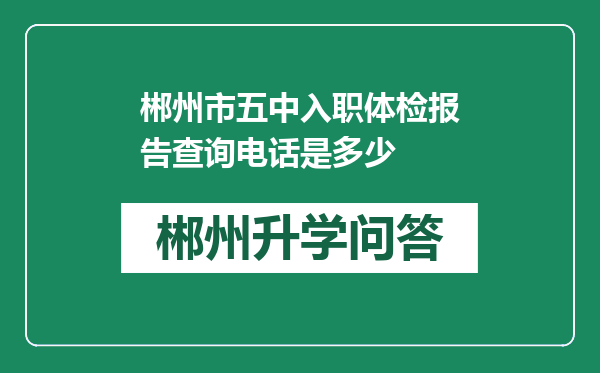 郴州市五中入职体检报告查询电话是多少

郴州升学问答